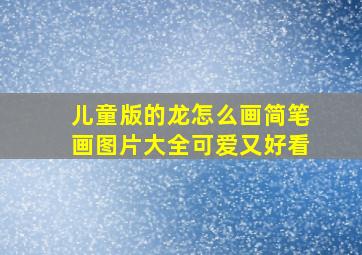 儿童版的龙怎么画简笔画图片大全可爱又好看